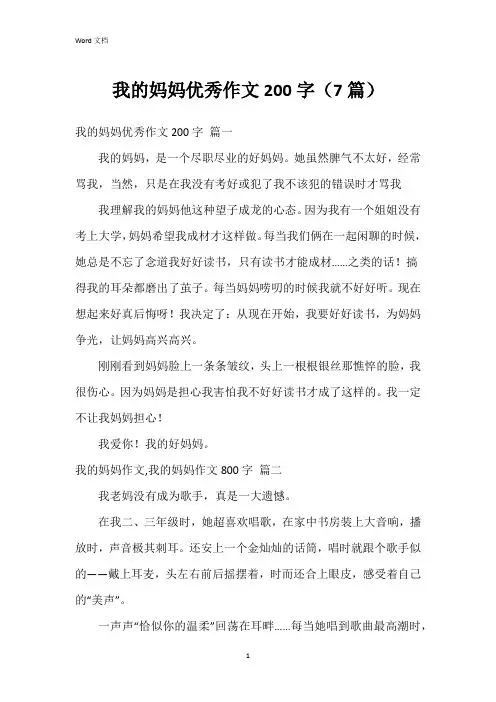 Word 文档

我的妈妈优秀作文 200 字（7 篇）

我的妈妈优秀作文 200 字 篇一

我的妈妈，是一个尽职尽业的好妈妈。她虽然脾气不太好，经常骂我，当然，只是在我没有考好或犯了我不该犯的错误时才骂我

我理解我的妈妈他这种望子成龙的心态。因为我有一个姐姐没有考上大学，妈妈希望我成材才这样做。每当我们俩在一起闲聊的时候，她总是不忘了念道我好好读书，只有读书才能成材......之类的话！搞得我的耳朵都磨出了茧子。每当妈妈唠叨的时候我就不好好听。现在想起来好真后悔呀！我决定了：从现在开始，我要好好读书，为妈妈争光，让妈妈高兴高兴。

刚刚看到妈妈脸上一条条皱纹，头上一根根银丝那憔悴的脸，我很伤心。因为妈妈是担心我害怕我不好好读书才成了这样的。我一定不让我妈妈担心！

我爱你！我的好妈妈。

我的妈妈作文,我的妈妈作文 800 字 篇二

我老妈没有成为歌手，真是一大遗憾。

在我二、三年级时，她超喜欢唱歌，在家中书房装上大音响，播放时，声音极其刺耳。还安上一个金灿灿的话筒，唱时就跟个歌手似的——戴上耳麦，头左右前后摇摆着，时而还合上眼皮，感受着自己的“美声”。

一声声“恰似你的温柔”回荡在耳畔......每当她唱到歌曲最高潮时，

1